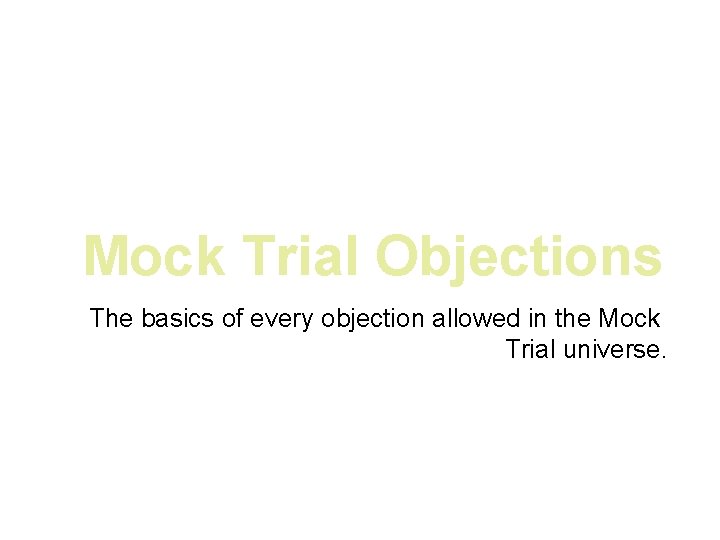 Mock Trial Objections

The basics of every objection allowed in the Mock Trial universe.